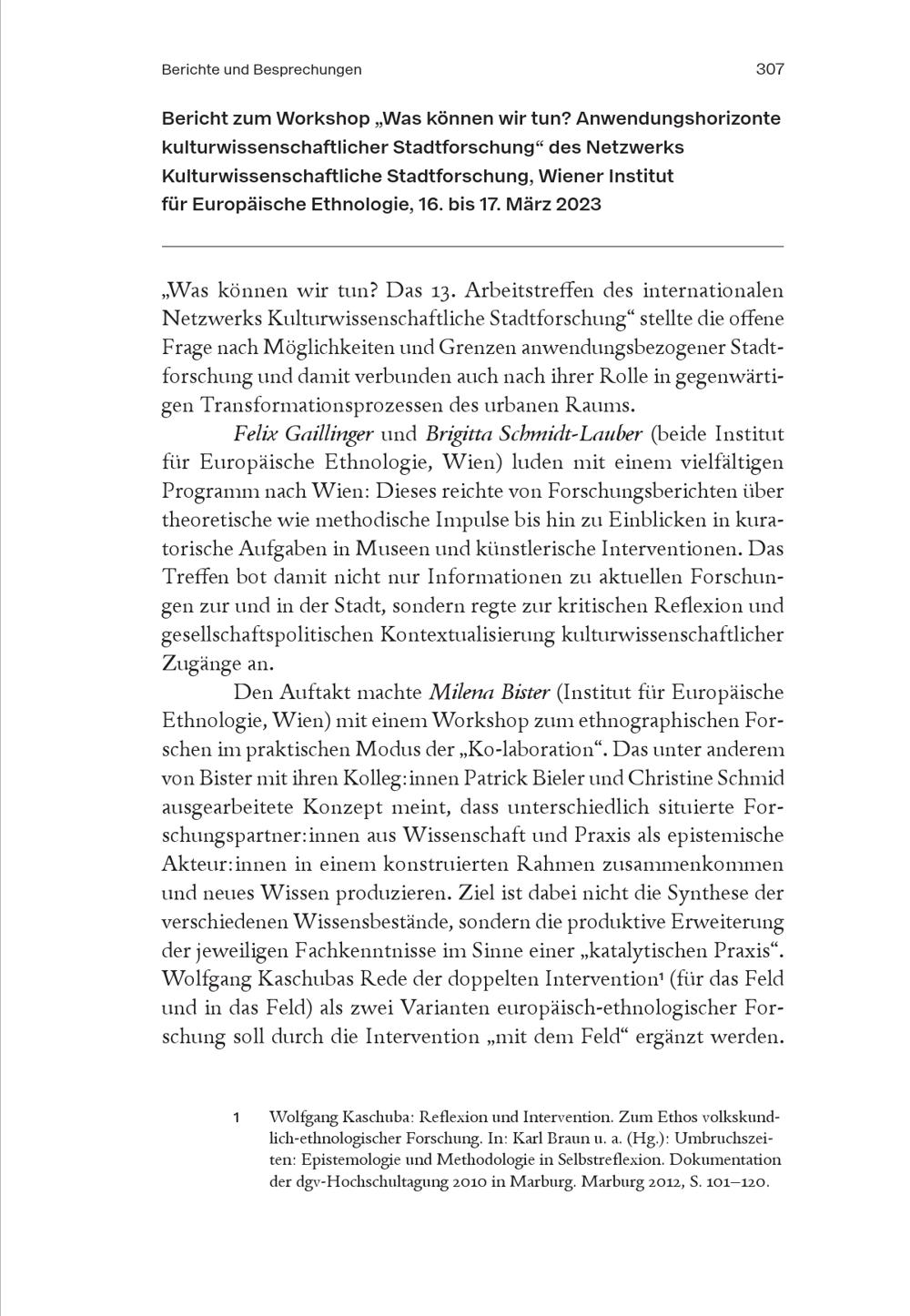 Berichte und Besprechungen 307

Bericht zum Workshop „Was können wir tun? Anwendungshorizonte kulturwissenschaftlicher Stadtforschung“ des Netzwerks Kulturwissenschaftliche Stadtforschung, Wiener Institut für Europäische Ethnologie, 16. bis 17. März 2023

„Was können wir tun? Das 13. Arbeitstreffen des internationalen Netzwerks Kulturwissenschaftliche Stadtforschung“ stellte die offene Frage nach Möglichkeiten und Grenzen anwendungsbezogener Stadtforschung und damit verbunden auch nach ihrer Rolle in gegenwärtigen Transformationsprozessen des urbanen Raums.

Felix Gaillinger und Brigitta Schmidt-Lauber (beide Institut für Europäische Ethnologie, Wien) luden mit einem vielfältigen Programm nach Wien: Dieses reichte von Forschungsberichten über theoretische wie methodische Impulse bis hin zu Einblicken in kuratorische Aufgaben in Museen und künstlerische Interventionen. Das Treffen bot damit nicht nur Informationen zu aktuellen Forschungen zur und in der Stadt, sondern regte zur kritischen Reflexion und gesellschaftspolitischen Kontextualisierung kulturwissenschaftlicher Zugänge an.

Den Auftakt machte Milena Bister (Institut für Europäische Ethnologie, Wien) mit einem Workshop zum ethnographischen Forschen im praktischen Modus der „Ko-laboration“. Das unter anderem von Bister mit ihren Kolleg:innen Patrick Bieler und Christine Schmid ausgearbeitete Konzept meint, dass unterschiedlich situierte Forschungspartner:innen aus Wissenschaft und Praxis als epistemische Akteur:innen in einem konstruierten Rahmen zusammenkommen und neues Wissen produzieren. Ziel ist dabei nicht die Synthese der verschiedenen Wissensbestände, sondern die produktive Erweiterung der jeweiligen Fachkenntnisse im Sinne einer „katalytischen Praxis“. Wolfgang Kaschubas Rede der doppelten Intervention¹ (für das Feld und in das Feld) als zwei Varianten europäisch-ethnologischer Forschung soll durch die Intervention „mit dem Feld“ ergänzt werden.

1 Wolfgang Kaschuba: Reflexion und Intervention. Zum Ethos volkskundlich-ethnologischer Forschung. In: Karl Braun u. a. (Hg.): Umbruchszeiten: Epistemologie und Methodologie in Selbstreflexion. Dokumentation der dgv-Hochschultagung 2010 in Marburg. Marburg 2012, S. 101–120.